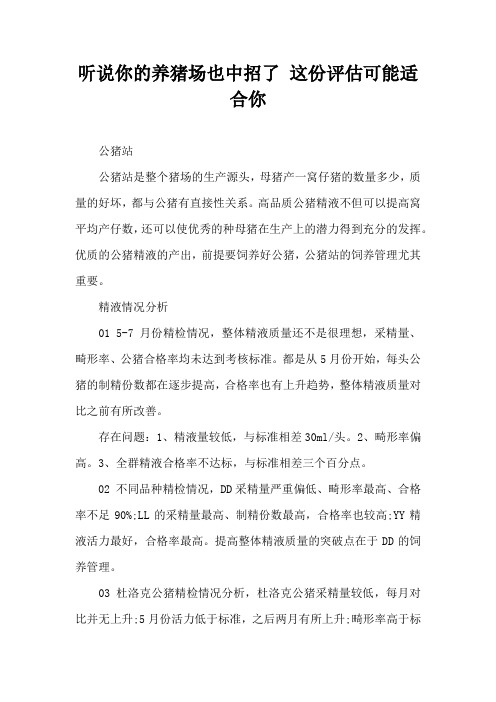 听说你的养猪场也中招了 这份评估可能适合你

公猪站

公猪站是整个猪场的生产源头，母猪产一窝仔猪的数量多少，质量的好坏，都与公猪有直接性关系。高品质公猪精液不但可以提高窝平均产仔数，还可以使优秀的种母猪在生产上的潜力得到充分的发挥。优质的公猪精液的产出，前提要饲养好公猪，公猪站的饲养管理尤其重要。

精液情况分析

01 5-7 月份精检情况，整体精液质量还不是很理想，采精量、畸形率、公猪合格率均未达到考核标准。都是从 5 月份开始，每头公猪的制精份数都在逐步提高，合格率也有上升趋势，整体精液质量对比之前有所改善。

存在问题：1、精液量较低，与标准相差 30ml/头。2、畸形率偏高。3、全群精液合格率不达标，与标准相差三个百分点。

02 不同品种精检情况，DD 采精量严重偏低、畸形率最高、合格率不足 90%;LL 的采精量最高、制精份数最高，合格率也较高;YY 精液活力最好，合格率最高。提高整体精液质量的突破点在于 DD 的饲养管理。

03 杜洛克公猪精检情况分析，杜洛克公猪采精量较低，每月对比并无上升;5 月份活力低于标准，之后两月有所上升;畸形率高于标